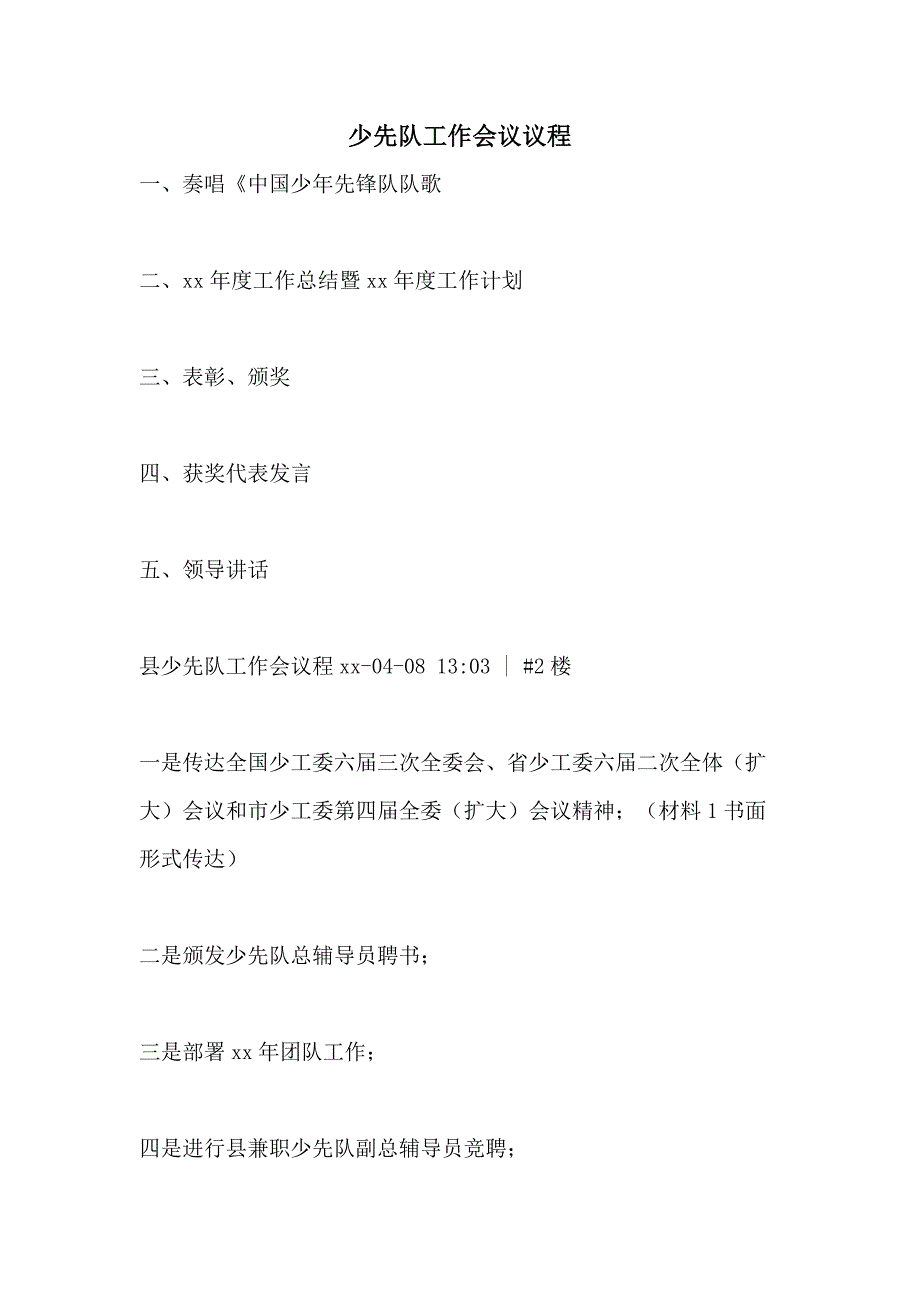 少先队工作会议议程

一、奏唱《中国少年先锋队队歌

二、xx 年度工作总结暨 xx 年度工作计划

三、表彰、颁奖

四、获奖代表发言

五、领导讲话

县少先队工作会议程 xx-04-08 13:03 | #2 楼

一是传达全国少工委六届三次全委会、省少工委六届二次全体（扩大）会议和市少工委第四届全委（扩大）会议精神；（材料 1 书面形式传达）

二是颁发少先队总辅导员聘书；

三是部署 xx 年团队工作；

四是进行县兼职少先队副总辅导员竞聘；